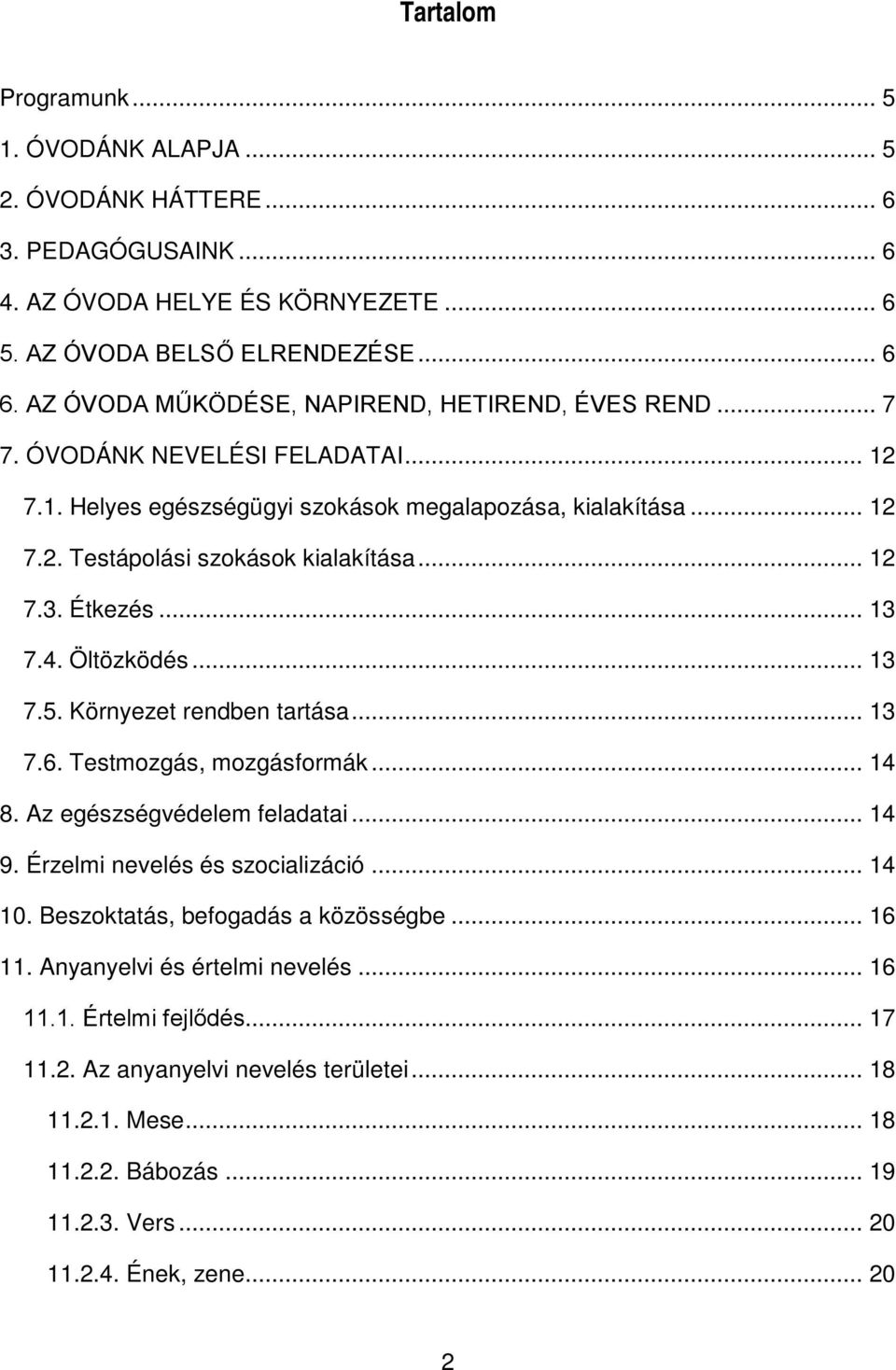 Tartalom

Programunk ... 5
1. ÓVODÁNK ALAPJA ... 5
2. ÓVODÁNK HÁTTERE ... 6
3. PEDAGÓGUSAINK ... 6
4. AZ ÓVODA HELYE ÉS KÖRNYEZETE ... 6
5. AZ ÓVODA BELSŐ ELRENDEZÉSE ... 6
6. AZ ÓVODA MŰKÖDÉSE, NAPIREND, HETIREND, ÉVES REND ... 7
7. ÓVODÁNK NEVELÉSI FELADATAI ... 12
7.1. Helyes egészségügyi szokások megalapozása, kialakítása ... 12
7.2. Testápolási szokások kialakítása ... 12
7.3. Étkezés ... 13
7.4. Öltözködés ... 13
7.5. Környezet rendben tartása ... 13
7.6. Testmozgás, mozgásformák ... 14
8. Az egészségvédelem feladatai ... 14
9. Érzelmi nevelés és szocializáció ... 14
10. Beszoktatás, befogadás a közösségbe ... 16
11. Anyanyelvi és értelmi nevelés ... 16
11.1. Értelmi fejlődés ... 17
11.2. Az anyanyelvi nevelés területei ... 18
11.2.1. Mese ... 18
11.2.2. Bábozás ... 19
11.2.3. Vers ... 20
11.2.4. Ének, zene ... 20

2